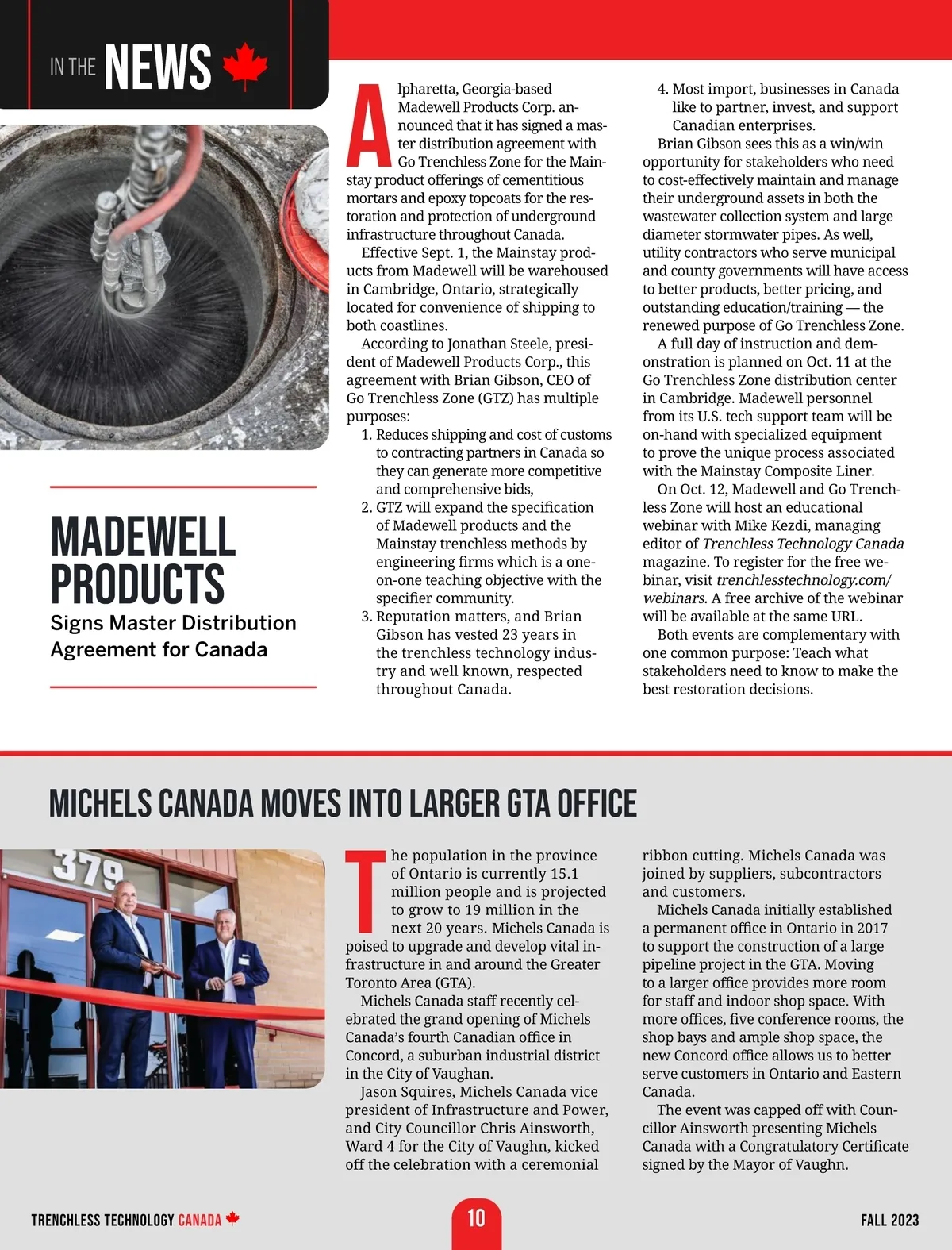 IN THE NEWS

MADEWELL PRODUCTS
Signs Master Distribution Agreement for Canada

Alpharetta, Georgia-based Madewell Products Corp. announced that it has signed a master distribution agreement with Go Trenchless Zone for the Mainstay product offerings of cementitious mortars and epoxy topcoats for the restoration and protection of underground infrastructure throughout Canada.

Effective Sept. 1, the Mainstay products from Madewell will be warehoused in Cambridge, Ontario, strategically located for convenience of shipping to both coastlines.

According to Jonathan Steele, president of Madewell Products Corp., this agreement with Brian Gibson, CEO of Go Trenchless Zone (GTZ) has multiple purposes:

1. Reduces shipping and cost of customs to contracting partners in Canada so they can generate more competitive and comprehensive bids,
2. GTZ will expand the specification of Madewell products and the Mainstay trenchless methods by engineering firms which is a one-on-one teaching objective with the specifier community.
3. Reputation matters, and Brian Gibson has vested 23 years in the trenchless technology industry and well known, respected throughout Canada.
4. Most import, businesses in Canada like to partner, invest, and support Canadian enterprises.

Brian Gibson sees this as a win/win opportunity for stakeholders who need to cost-effectively maintain and manage their underground assets in both the wastewater collection system and large diameter stormwater pipes. As well, utility contractors who serve municipal and county governments will have access to better products, better pricing, and outstanding education/training — the renewed purpose of Go Trenchless Zone.

A full day of instruction and demonstration is planned on Oct. 11 at the Go Trenchless Zone distribution center in Cambridge. Madewell personnel from its U.S. tech support team will be on-hand with specialized equipment to prove the unique process associated with the Mainstay Composite Liner.

On Oct. 12, Madewell and Go Trenchless Zone will host an educational webinar with Mike Kezdi, managing editor of Trenchless Technology Canada magazine. To register for the free webinar, visit trenchlesstechnology.com/webinars. A free archive of the webinar will be available at the same URL.

Both events are complementary with one common purpose: Teach what stakeholders need to know to make the best restoration decisions.

MICHELS CANADA MOVES INTO LARGER GTA OFFICE

379

The population in the province of Ontario is currently 15.1 million people and is projected to grow to 19 million in the next 20 years. Michels Canada is poised to upgrade and develop vital infrastructure in and around the Greater Toronto Area (GTA).

Michels Canada staff recently celebrated the grand opening of Michels Canada's fourth Canadian office in Concord, a suburban industrial district in the City of Vaughan.

Jason Squires, Michels Canada vice president of Infrastructure and Power, and City Councillor Chris Ainsworth, Ward 4 for the City of Vaughn, kicked off the celebration with a ceremonial ribbon cutting. Michels Canada was joined by suppliers, subcontractors and customers.

Michels Canada initially established a permanent office in Ontario in 2017 to support the construction of a large pipeline project in the GTA. Moving to a larger office provides more room for staff and indoor shop space. With more offices, five conference rooms, the shop bays and ample shop space, the new Concord office allows us to better serve customers in Ontario and Eastern Canada.

The event was capped off with Councillor Ainsworth presenting Michels Canada with a Congratulatory Certificate signed by the Mayor of Vaughn.

TRENCHLESS TECHNOLOGY CANADA 10 FALL 2023